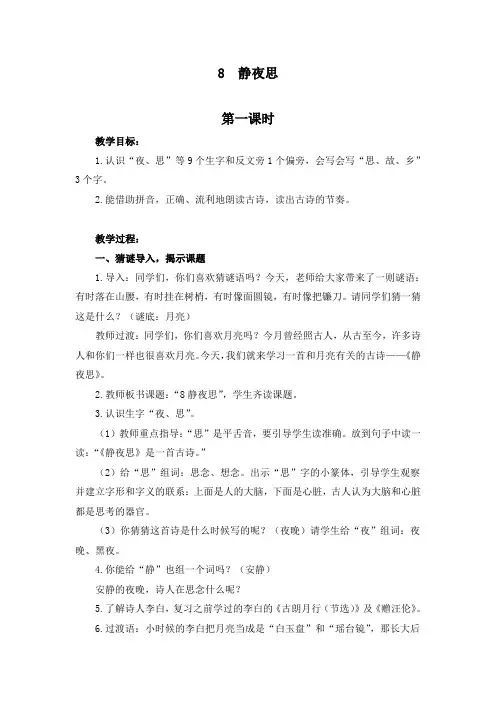 8　静夜思

第一课时

教学目标：

1.认识“夜、思”等9个生字和反文旁1个偏旁，会写会写“思、故、乡”3个字。

2.能借助拼音，正确、流利地朗读古诗，读出古诗的节奏。

教学过程：

一、猜谜导入，揭示课题

1.导入：同学们，你们喜欢猜谜语吗？今天，老师给大家带来了一则谜语：有时落在山腰，有时挂在树梢，有时像面圆镜，有时像把镰刀。请同学们猜一猜这是什么？（谜底：月亮）

教师过渡：同学们，你们喜欢月亮吗？今月曾经照古人，从古至今，许多诗人和你们一样也很喜欢月亮。今天，我们就来学习一首和月亮有关的古诗——《静夜思》。

2.教师板书课题：“8 静夜思”，学生齐读课题。

3.认识生字“夜、思”。

（1）教师重点指导：“思”是平舌音，要引导学生读准确。放到句子中读一读：“《静夜思》是一首古诗。”

（2）给“思”组词：思念、想念。出示“思”字的小篆体，引导学生观察并建立字形和字义的联系：上面是人的大脑，下面是心脏，古人认为大脑和心脏都是思考的器官。

（3）你猜猜这首诗是什么时候写的呢？（夜晚）请学生给“夜”组词：夜晚、黑夜。

4.你能给“静”也组一个词吗？（安静）

安静的夜晚，诗人在思念什么呢？

5.了解诗人李白，复习之前学过的李白的《古朗月行（节选）》及《赠汪伦》。

6.过渡语：小时候的李白把月亮当成是“白玉盘”和“瑶台镜”，那长大后